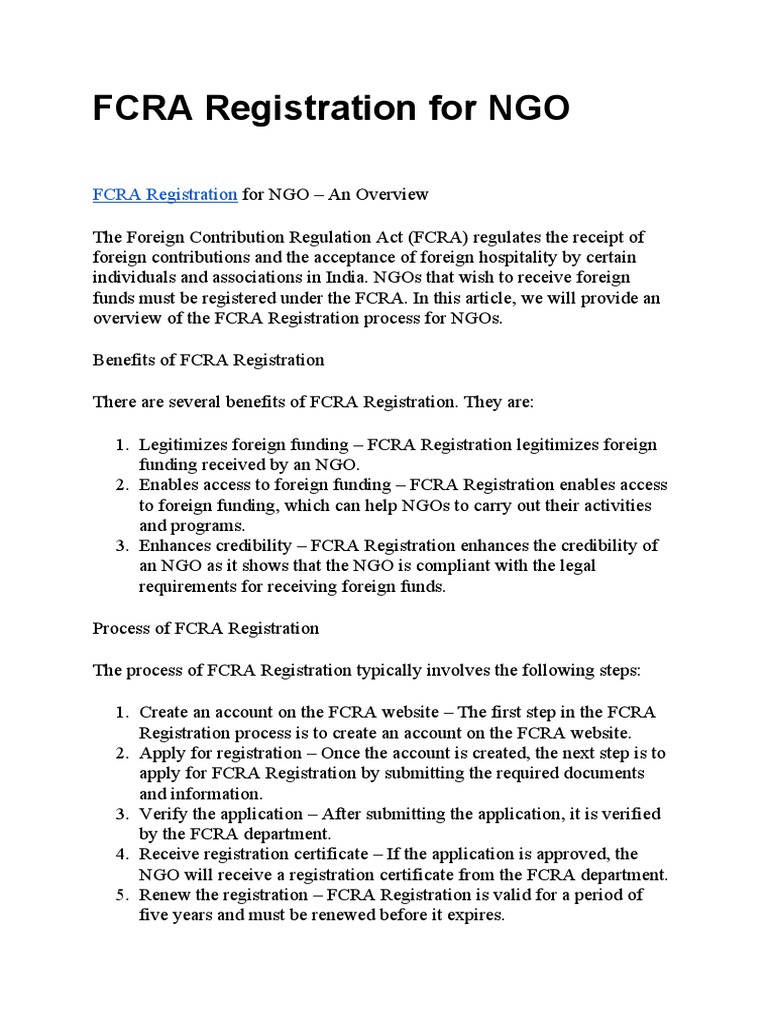 FCRA Registration for NGO

FCRA Registration for NGO – An Overview

The Foreign Contribution Regulation Act (FCRA) regulates the receipt of foreign contributions and the acceptance of foreign hospitality by certain individuals and associations in India. NGOs that wish to receive foreign funds must be registered under the FCRA. In this article, we will provide an overview of the FCRA Registration process for NGOs.

Benefits of FCRA Registration

There are several benefits of FCRA Registration. They are:

1. Legitimizes foreign funding – FCRA Registration legitimizes foreign funding received by an NGO.
2. Enables access to foreign funding – FCRA Registration enables access to foreign funding, which can help NGOs to carry out their activities and programs.
3. Enhances credibility – FCRA Registration enhances the credibility of an NGO as it shows that the NGO is compliant with the legal requirements for receiving foreign funds.

Process of FCRA Registration

The process of FCRA Registration typically involves the following steps:

1. Create an account on the FCRA website – The first step in the FCRA Registration process is to create an account on the FCRA website.
2. Apply for registration – Once the account is created, the next step is to apply for FCRA Registration by submitting the required documents and information.
3. Verify the application – After submitting the application, it is verified by the FCRA department.
4. Receive registration certificate – If the application is approved, the NGO will receive a registration certificate from the FCRA department.
5. Renew the registration – FCRA Registration is valid for a period of five years and must be renewed before it expires.